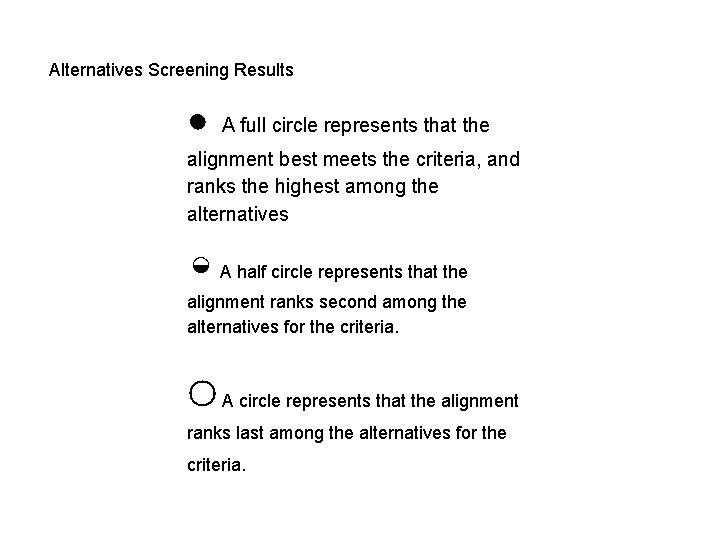 Alternatives Screening Results

A full circle represents that the alignment best meets the criteria, and ranks the highest among the alternatives

A half circle represents that the alignment ranks second among the alternatives for the criteria.

A circle represents that the alignment ranks last among the alternatives for the criteria.